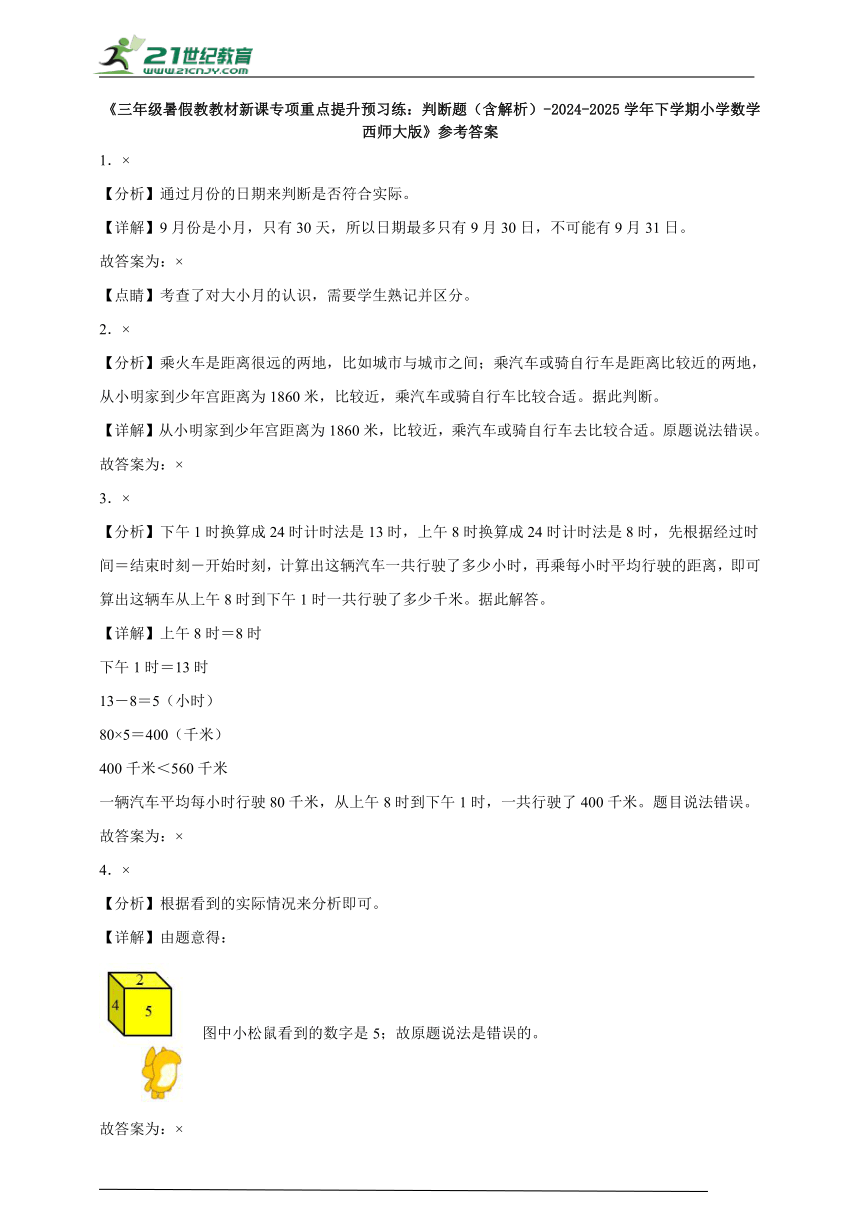 21世纪教育
www.21cnjy.com

《三年级暑假教教材新课专项重点提升预习练：判断题（含解析）-2024-2025学年下学期小学数学西师大版》参考答案

1．×

【分析】通过月份的日期来判断是否符合实际。

【详解】9月份是小月，只有30天，所以日期最多只有9月30日，不可能有9月31日。

故答案为：×

【点睛】考查了对大小月的认识，需要学生熟记并区分。

2．×

【分析】乘火车是距离很远的两地，比如城市与城市之间；乘汽车或骑自行车是距离比较近的两地，从小明家到少年宫距离为1860米，比较近，乘汽车或骑自行车比较合适。据此判断。

【详解】从小明家到少年宫距离为1860米，比较近，乘汽车或骑自行车去比较合适。原题说法错误。

故答案为：×

3．×

【分析】下午1时换算成24时计时法是13时，上午8时换算成24时计时法是8时，先根据经过时间＝结束时刻－开始时刻，计算出这辆汽车一共行驶了多少小时，再乘每小时平均行驶的距离，即可算出这辆车从上午8时到下午1时一共行驶了多少千米。据此解答。

【详解】上午8时＝8时

下午1时＝13时

13－8＝5（小时）

80×5＝400（千米）

400千米＜560千米

一辆汽车平均每小时行驶80千米，从上午8时到下午1时，一共行驶了400千米。题目说法错误。

故答案为：×

4．×

【分析】根据看到的实际情况来分析即可。

【详解】由题意得：

2
4
5

图中小松鼠看到的数字是5；故原题说法是错误的。

故答案为：×